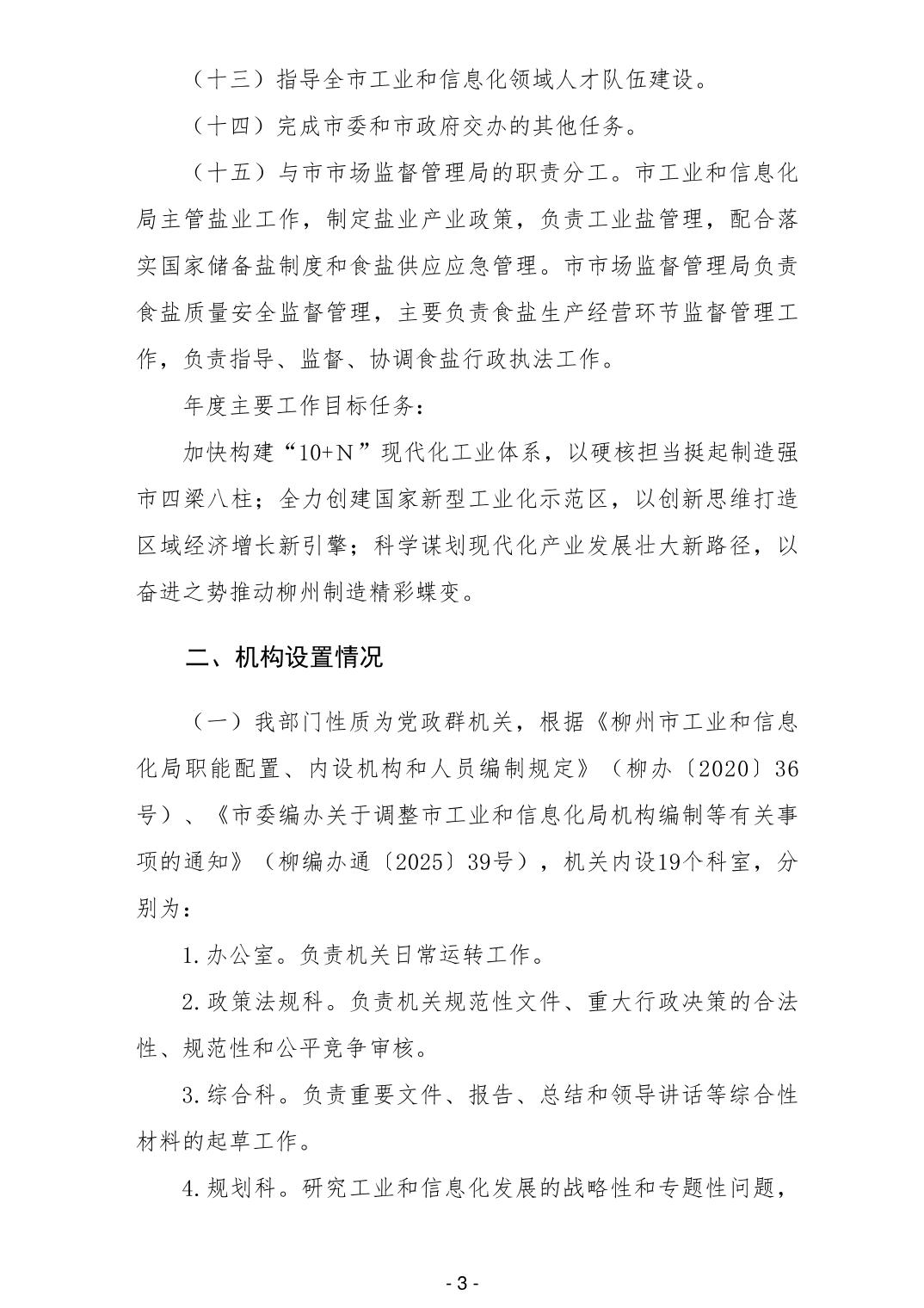 （十三）指导全市工业和信息化领域人才队伍建设。

（十四）完成市委和市政府交办的其他任务。

（十五）与市市场监督管理局的职责分工。市工业和信息化局主管盐业工作，制定盐业产业政策，负责工业盐管理，配合落实国家储备盐制度和食盐供应应急管理。市市场监督管理局负责食盐质量安全监督管理，主要负责食盐生产经营环节监督管理工作，负责指导、监督、协调食盐行政执法工作。

年度主要工作目标任务：

加快构建“10+N”现代化工业体系，以硬核担当挺起制造强市四梁八柱；全力创建国家新型工业化示范区，以创新思维打造区域经济增长新引擎；科学谋划现代化产业发展壮大新路径，以奋进之势推动柳州制造精彩蝶变。

二、机构设置情况

（一）我部门性质为党政群机关，根据《柳州市工业和信息化局职能配置、内设机构和人员编制规定》（柳办〔2020〕36号）、《市委编办关于调整市工业和信息化局机构编制等有关事项的通知》（柳编办通〔2025〕39号），机关内设19个科室，分别为：

1.办公室。负责机关日常运转工作。

2.政策法规科。负责机关规范性文件、重大行政决策的合法性、规范性和公平竞争审核。

3.综合科。负责重要文件、报告、总结和领导讲话等综合性材料的起草工作。

4.规划科。研究工业和信息化发展的战略性和专题性问题，

- 3 -